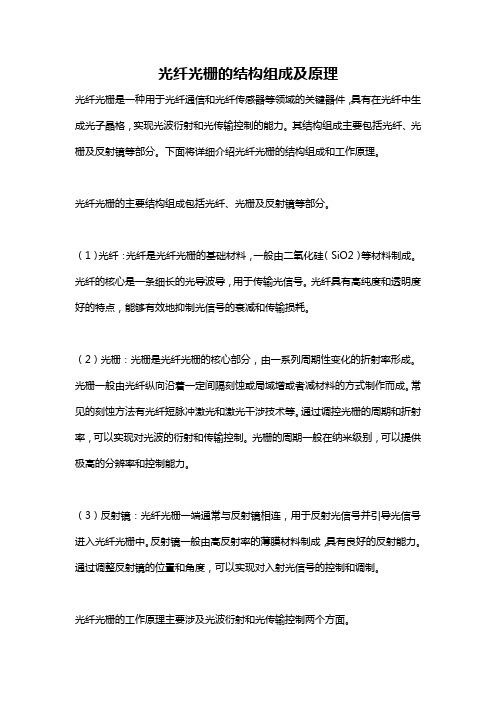 光纤光栅的结构组成及原理

光纤光栅是一种用于光纤通信和光纤传感器等领域的关键器件，具有在光纤中生成光子晶格，实现光波衍射和光传输控制的能力。其结构组成主要包括光纤、光栅及反射镜等部分。下面将详细介绍光纤光栅的结构组成和工作原理。

光纤光栅的主要结构组成包括光纤、光栅及反射镜等部分。

（1）光纤：光纤是光纤光栅的基础材料，一般由二氧化硅（SiO2）等材料制成。光纤的核心是一条细长的光导波导，用于传输光信号。光纤具有高纯度和透明度好的特点，能够有效地抑制光信号的衰减和传输损耗。

（2）光栅：光栅是光纤光栅的核心部分，由一系列周期性变化的折射率形成。光栅一般由光纤纵向沿着一定间隔刻蚀或局域增或者减材料的方式制作而成。常见的刻蚀方法有光纤短脉冲激光和激光干涉技术等。通过调控光栅的周期和折射率，可以实现对光波的衍射和传输控制。光栅的周期一般在纳米级别，可以提供极高的分辨率和控制能力。

（3）反射镜：光纤光栅一端通常与反射镜相连，用于反射光信号并引导光信号进入光纤光栅中。反射镜一般由高反射率的薄膜材料制成，具有良好的反射能力。通过调整反射镜的位置和角度，可以实现对入射光信号的控制和调制。

光纤光栅的工作原理主要涉及光波衍射和光传输控制两个方面。